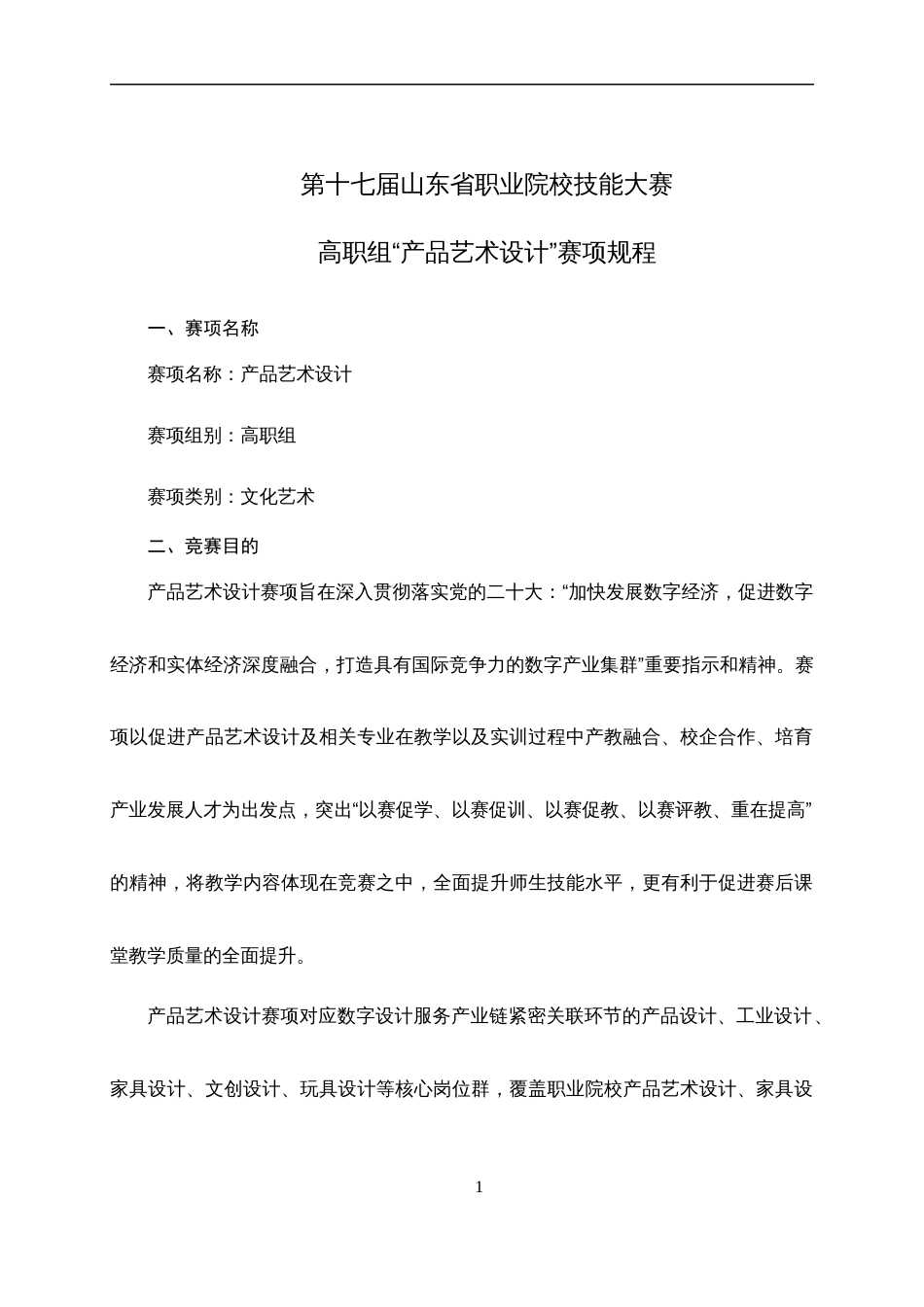 第十七届山东省职业院校技能大赛

高职组“产品艺术设计”赛项规程

一、赛项名称

赛项名称：产品艺术设计

赛项组别：高职组

赛项类别：文化艺术

二、竞赛目的

产品艺术设计赛项旨在深入贯彻落实党的二十大：“加快发展数字经济，促进数字经济和实体经济深度融合，打造具有国际竞争力的数字产业集群”重要指示和精神。赛项以促进产品艺术设计及相关专业在教学以及实训过程中产教融合、校企合作、培育产业发展人才为出发点，突出“以赛促学、以赛促训、以赛促教、以赛评教、重在提高”的精神，将教学内容体现在竞赛之中，全面提升师生技能水平，更有利于促进赛后课堂教学质量的全面提升。

产品艺术设计赛项对应数字设计服务产业链紧密关联环节的产品设计、工业设计、家具设计、文创设计、玩具设计等核心岗位群，覆盖职业院校产品艺术设计、家具设

1